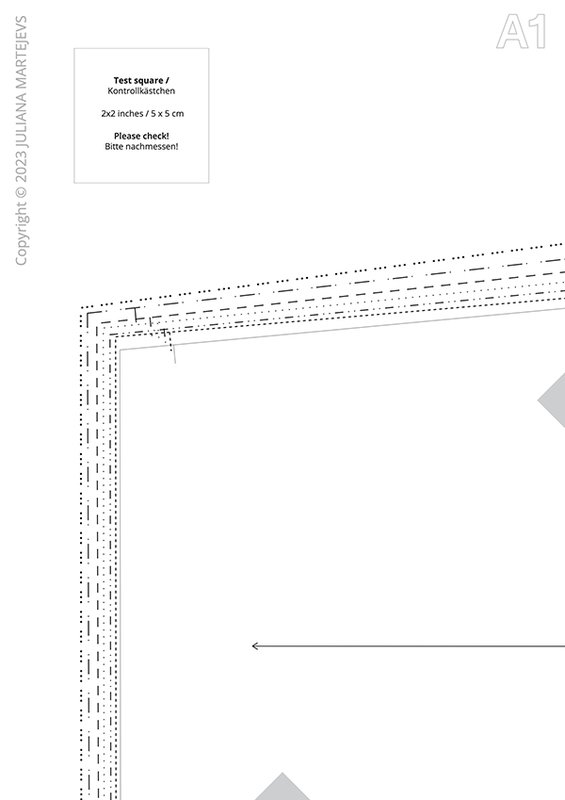 A1

Copyright © 2023 JULIANA MARTEJEVS

Test square /
Kontrollkästchen

2x2 inches / 5 x 5 cm

Please check!
Bitte nachmessen!